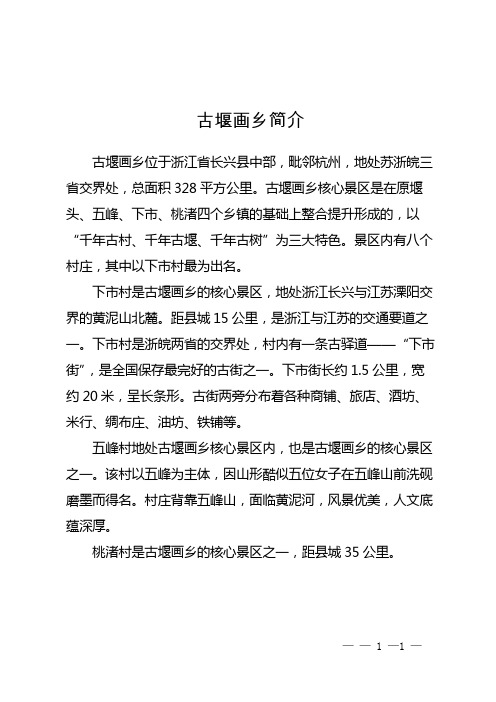 古堰画乡简介

古堰画乡位于浙江省长兴县中部，毗邻杭州，地处苏浙皖三省交界处，总面积 328 平方公里。古堰画乡核心景区是在原堰头、五峰、下市、桃渚四个乡镇的基础上整合提升形成的，以“千年古村、千年古堰、千年古树”为三大特色。景区内有八个村庄，其中以下市村最为出名。

下市村是古堰画乡的核心景区，地处浙江长兴与江苏溧阳交界的黄泥山北麓。距县城 15 公里，是浙江与江苏的交通要道之一。下市村是浙皖两省的交界处，村内有一条古驿道——“下市街”，是全国保存最完好的古街之一。下市街长约 1.5 公里，宽约 20 米，呈长条形。古街两旁分布着各种商铺、旅店、酒坊、米行、绸布庄、油坊、铁铺等。

五峰村地处古堰画乡核心景区内，也是古堰画乡的核心景区之一。该村以五峰为主体，因山形酷似五位女子在五峰山前洗砚磨墨而得名。村庄背靠五峰山，面临黄泥河，风景优美，人文底蕴深厚。

桃渚村是古堰画乡的核心景区之一，距县城 35 公里。

— — 1 —1 —